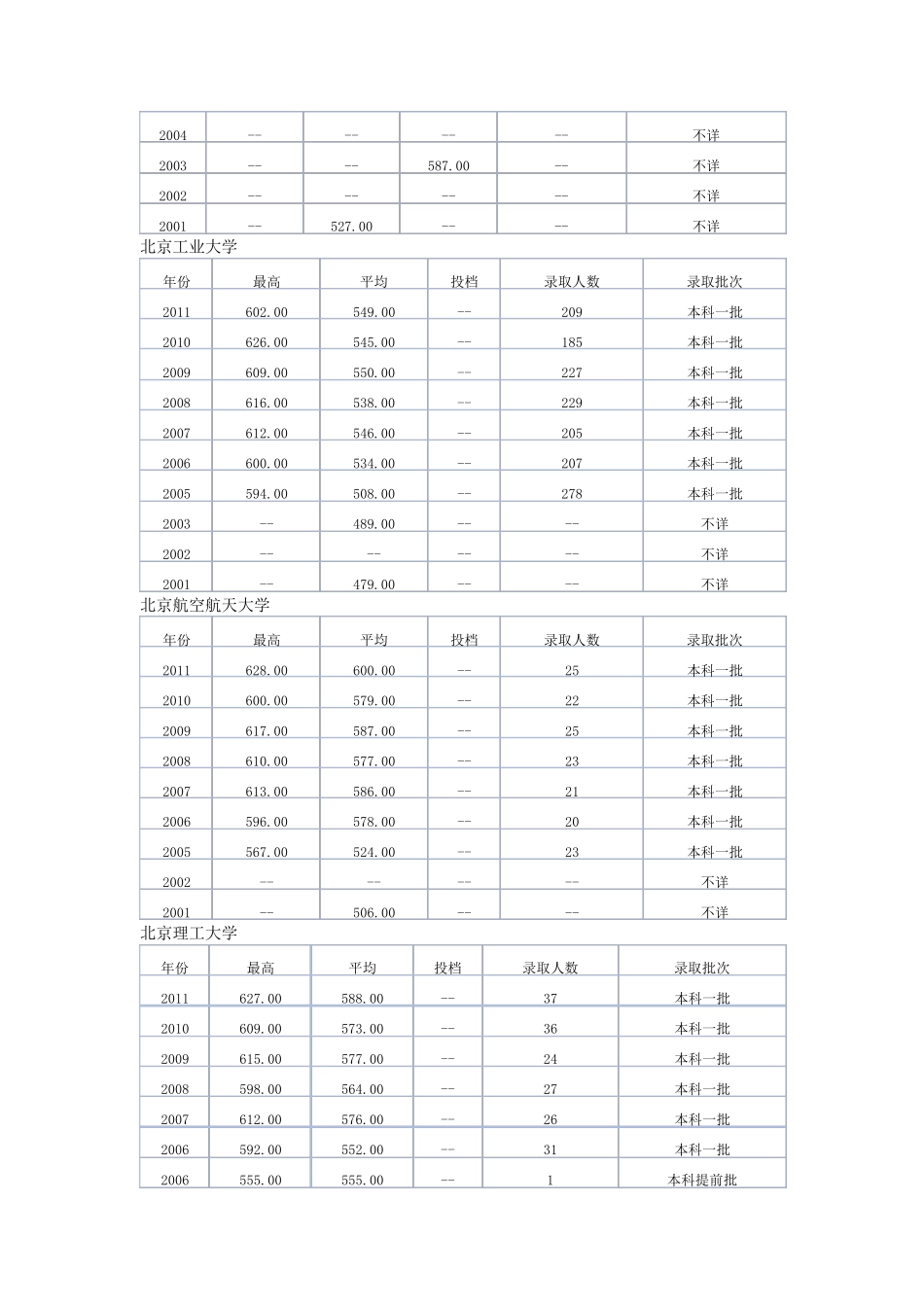 | 2004 | -- | -- | -- | -- | 不详 |
|---|---|---|---|---|---|
| 2003 | -- | -- | 587.00 | -- | 不详 |
| 2002 | -- | -- | -- | -- | 不详 |
| 2001 | -- | 527.00 | -- | -- | 不详 |

北京工业大学

| 年份 | 最高 | 平均 | 投档 | 录取人数 | 录取批次 |
|---|---|---|---|---|---|
| 2011 | 602.00 | 549.00 | -- | 209 | 本科一批 |
| 2010 | 626.00 | 545.00 | -- | 185 | 本科一批 |
| 2009 | 609.00 | 550.00 | -- | 227 | 本科一批 |
| 2008 | 616.00 | 538.00 | -- | 229 | 本科一批 |
| 2007 | 612.00 | 546.00 | -- | 205 | 本科一批 |
| 2006 | 600.00 | 534.00 | -- | 207 | 本科一批 |
| 2005 | 594.00 | 508.00 | -- | 278 | 本科一批 |
| 2003 | -- | 489.00 | -- | -- | 不详 |
| 2002 | -- | -- | -- | -- | 不详 |
| 2001 | -- | 479.00 | -- | -- | 不详 |

北京航空航天大学

| 年份 | 最高 | 平均 | 投档 | 录取人数 | 录取批次 |
|---|---|---|---|---|---|
| 2011 | 628.00 | 600.00 | -- | 25 | 本科一批 |
| 2010 | 600.00 | 579.00 | -- | 22 | 本科一批 |
| 2009 | 617.00 | 587.00 | -- | 25 | 本科一批 |
| 2008 | 610.00 | 577.00 | -- | 23 | 本科一批 |
| 2007 | 613.00 | 586.00 | -- | 21 | 本科一批 |
| 2006 | 596.00 | 578.00 | -- | 20 | 本科一批 |
| 2005 | 567.00 | 524.00 | -- | 23 | 本科一批 |
| 2002 | -- | -- | -- | -- | 不详 |
| 2001 | -- | 506.00 | -- | -- | 不详 |

北京理工大学

| 年份 | 最高 | 平均 | 投档 | 录取人数 | 录取批次 |
|---|---|---|---|---|---|
| 2011 | 627.00 | 588.00 | -- | 37 | 本科一批 |
| 2010 | 609.00 | 573.00 | -- | 36 | 本科一批 |
| 2009 | 615.00 | 577.00 | -- | 24 | 本科一批 |
| 2008 | 598.00 | 564.00 | -- | 27 | 本科一批 |
| 2007 | 612.00 | 576.00 | -- | 26 | 本科一批 |
| 2006 | 592.00 | 552.00 | -- | 31 | 本科一批 |
| 2006 | 555.00 | 555.00 | -- | 1 | 本科提前批 |